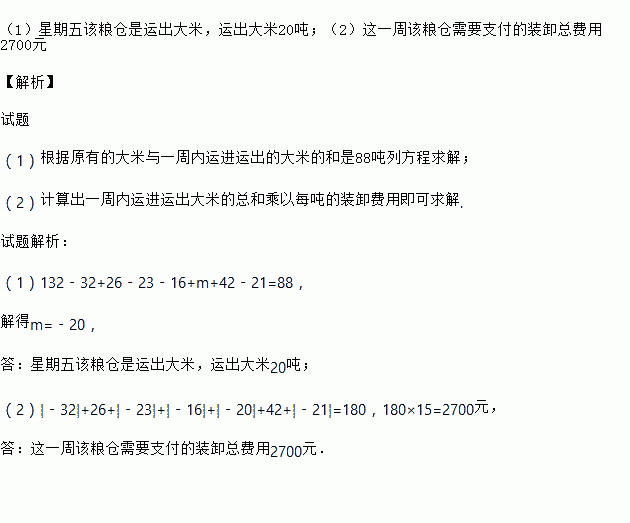 （1）星期五该粮仓是运出大米，运出大米20吨；（2）这一周该粮仓需要支付的装卸总费用2700元

【解析】

试题

（1）根据原有的大米与一周内运进运出的大米的和是88吨列方程求解；

（2）计算出一周内运进运出大米的总和乘以每吨的装卸费用即可求解.

试题解析：

（1）$132-32+26-23-16+m+42-21=88$，

解得$m=-20$，

答：星期五该粮仓是运出大米，运出大米20吨；

（2）$|-32|+26+|-23|+|-16|+|-20|+42+|-21|=180$，$180\times15=2700$元，

答：这一周该粮仓需要支付的装卸总费用2700元.